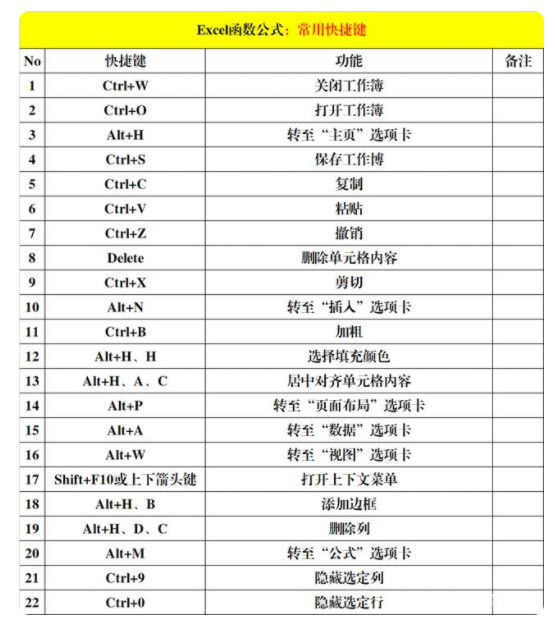 Excel函数公式：常用快捷键

| No | 快捷键 | 功能 | 备注 |
|---|---|---|---|
| 1 | Ctrl+W | 关闭工作簿 | |
| 2 | Ctrl+O | 打开工作簿 | |
| 3 | Alt+H | 转至“主页”选项卡 | |
| 4 | Ctrl+S | 保存工作博 | |
| 5 | Ctrl+C | 复制 | |
| 6 | Ctrl+V | 粘贴 | |
| 7 | Ctrl+Z | 撤销 | |
| 8 | Delete | 删除单元格内容 | |
| 9 | Ctrl+X | 剪切 | |
| 10 | Alt+N | 转至“插入”选项卡 | |
| 11 | Ctrl+B | 加粗 | |
| 12 | Alt+H、H | 选择填充颜色 | |
| 13 | Alt+H、A、C | 居中对齐单元格内容 | |
| 14 | Alt+P | 转至“页面布局”选项卡 | |
| 15 | Alt+A | 转至“数据”选项卡 | |
| 16 | Alt+W | 转至“视图”选项卡 | |
| 17 | Shift+F10或上下箭头键 | 打开上下文菜单 | |
| 18 | Alt+H、B | 添加边框 | |
| 19 | Alt+H、D、C | 删除列 | |
| 20 | Alt+M | 转至“公式”选项卡 | |
| 21 | Ctrl+9 | 隐藏选定列 | |
| 22 | Ctrl+0 | 隐藏选定行 | |